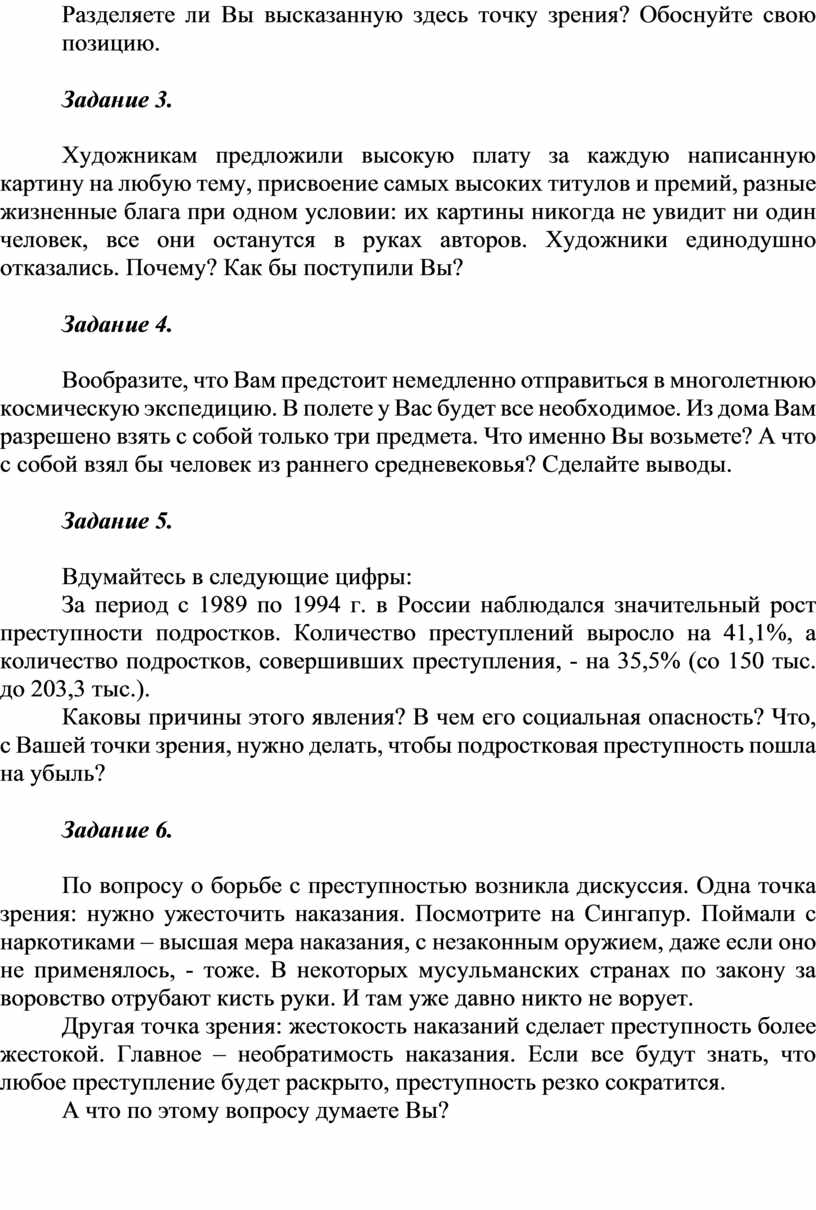 Разделяете ли Вы высказанную здесь точку зрения? Обоснуйте свою позицию.

Задание 3.

Художникам предложили высокую плату за каждую написанную картину на любую тему, присвоение самых высоких титулов и премий, разные жизненные блага при одном условии: их картины никогда не увидит ни один человек, все они останутся в руках авторов. Художники единодушно отказались. Почему? Как бы поступили Вы?

Задание 4.

Вообразите, что Вам предстоит немедленно отправиться в многолетнюю космическую экспедицию. В полете у Вас будет все необходимое. Из дома Вам разрешено взять с собой только три предмета. Что именно Вы возьмете? А что с собой взял бы человек из раннего средневековья? Сделайте выводы.

Задание 5.

Вдумайтесь в следующие цифры:
За период с 1989 по 1994 г. в России наблюдался значительный рост преступности подростков. Количество преступлений выросло на 41,1%, а количество подростков, совершивших преступления, - на 35,5% (со 150 тыс. до 203,3 тыс.).
Каковы причины этого явления? В чем его социальная опасность? Что, с Вашей точки зрения, нужно делать, чтобы подростковая преступность пошла на убыль?

Задание 6.

По вопросу о борьбе с преступностью возникла дискуссия. Одна точка зрения: нужно ужесточить наказания. Посмотрите на Сингапур. Поймали с наркотиками – высшая мера наказания, с незаконным оружием, даже если оно не применялось, - тоже. В некоторых мусульманских странах по закону за воровство отрубают кисть руки. И там уже давно никто не ворует.
Другая точка зрения: жестокость наказаний сделает преступность более жестокой. Главное – необратимость наказания. Если все будут знать, что любое преступление будет раскрыто, преступность резко сократится.
А что по этому вопросу думаете Вы?